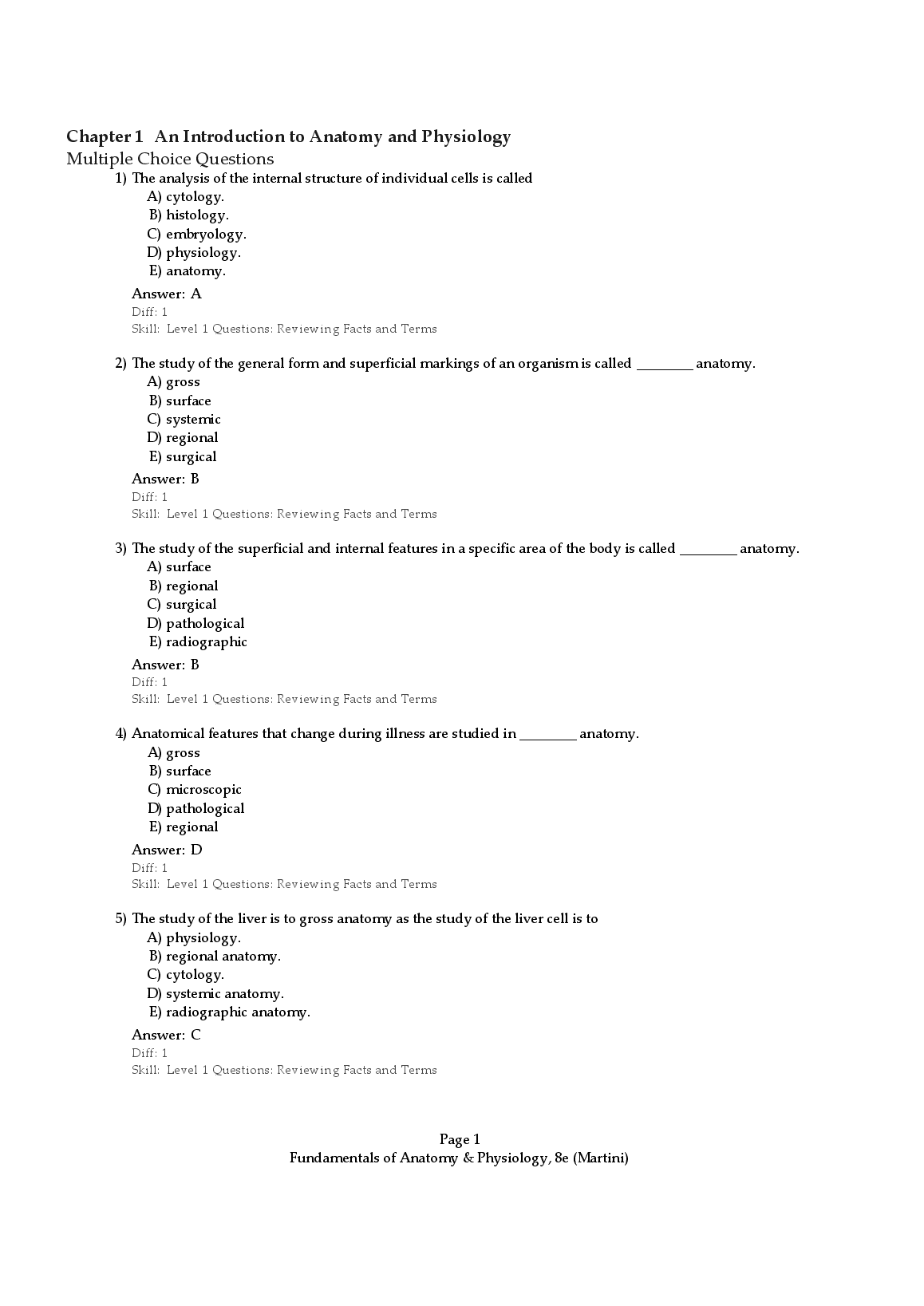 Chapter 1 An Introduction to Anatomy and Physiology
Multiple Choice Questions

1) The analysis of the internal structure of individual cells is called
A) cytology.
B) histology.
C) embryology.
D) physiology.
E) anatomy.
Answer: A
Diff: 1
Skill: Level 1 Questions: Reviewing Facts and Terms

2) The study of the general form and superficial markings of an organism is called ________ anatomy.
A) gross
B) surface
C) systemic
D) regional
E) surgical
Answer: B
Diff: 1
Skill: Level 1 Questions: Reviewing Facts and Terms

3) The study of the superficial and internal features in a specific area of the body is called ________ anatomy.
A) surface
B) regional
C) surgical
D) pathological
E) radiographic
Answer: B
Diff: 1
Skill: Level 1 Questions: Reviewing Facts and Terms

4) Anatomical features that change during illness are studied in ________ anatomy.
A) gross
B) surface
C) microscopic
D) pathological
E) regional
Answer: D
Diff: 1
Skill: Level 1 Questions: Reviewing Facts and Terms

5) The study of the liver is to gross anatomy as the study of the liver cell is to
A) physiology.
B) regional anatomy.
C) cytology.
D) systemic anatomy.
E) radiographic anatomy.
Answer: C
Diff: 1
Skill: Level 1 Questions: Reviewing Facts and Terms

Page 1
Fundamentals of Anatomy & Physiology, 8e (Martini)